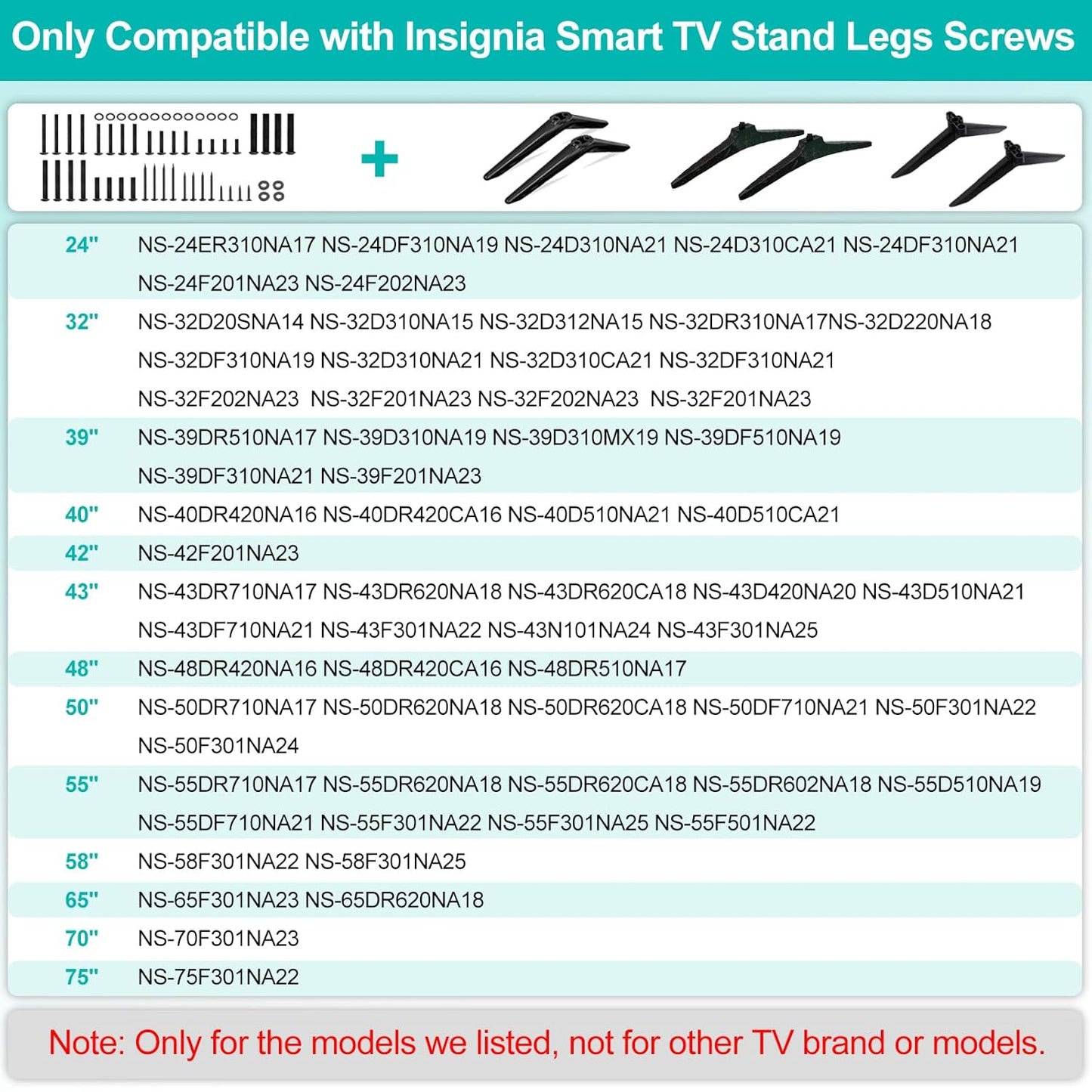 Only Compatible with Insignia Smart TV Stand Legs Screws

+

| | |
|---|---|
| 24" | NS-24ER310NA17 NS-24DF310NA19 NS-24D310NA21 NS-24D310CA21 NS-24DF310NA21 NS-24F201NA23 NS-24F202NA23 |
| 32" | NS-32D20SNA14 NS-32D310NA15 NS-32D312NA15 NS-32DR310NA17NS-32D220NA18 NS-32DF310NA19 NS-32D310NA21 NS-32D310CA21 NS-32DF310NA21 NS-32F202NA23 NS-32F201NA23 NS-32F202NA23 NS-32F201NA23 |
| 39" | NS-39DR510NA17 NS-39D310NA19 NS-39D310MX19 NS-39DF510NA19 NS-39DF310NA21 NS-39F201NA23 |
| 40" | NS-40DR420NA16 NS-40DR420CA16 NS-40D510NA21 NS-40D510CA21 |
| 42" | NS-42F201NA23 |
| 43" | NS-43DR710NA17 NS-43DR620NA18 NS-43DR620CA18 NS-43D420NA20 NS-43D510NA21 NS-43DF710NA21 NS-43F301NA22 NS-43N101NA24 NS-43F301NA25 |
| 48" | NS-48DR420NA16 NS-48DR420CA16 NS-48DR510NA17 |
| 50" | NS-50DR710NA17 NS-50DR620NA18 NS-50DR620CA18 NS-50DF710NA21 NS-50F301NA22 NS-50F301NA24 |
| 55" | NS-55DR710NA17 NS-55DR620NA18 NS-55DR620CA18 NS-55DR602NA18 NS-55D510NA19 NS-55DF710NA21 NS-55F301NA22 NS-55F301NA25 NS-55F501NA22 |
| 58" | NS-58F301NA22 NS-58F301NA25 |
| 65" | NS-65F301NA23 NS-65DR620NA18 |
| 70" | NS-70F301NA23 |
| 75" | NS-75F301NA22 |

Note: Only for the models we listed, not for other TV brand or models.